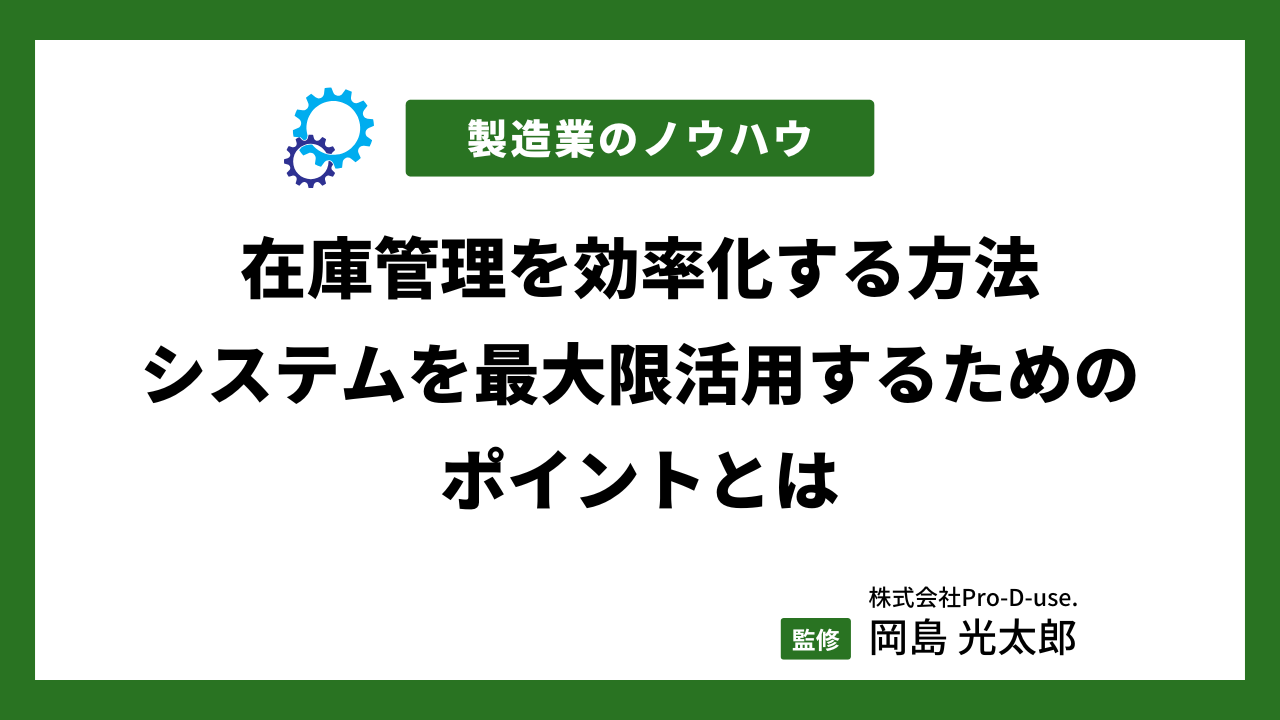 製造業のノウハウ

在庫管理を効率化する方法
システムを最大限活用するための
ポイントとは

株式会社Pro-D-use.
監修 岡島 光太郎